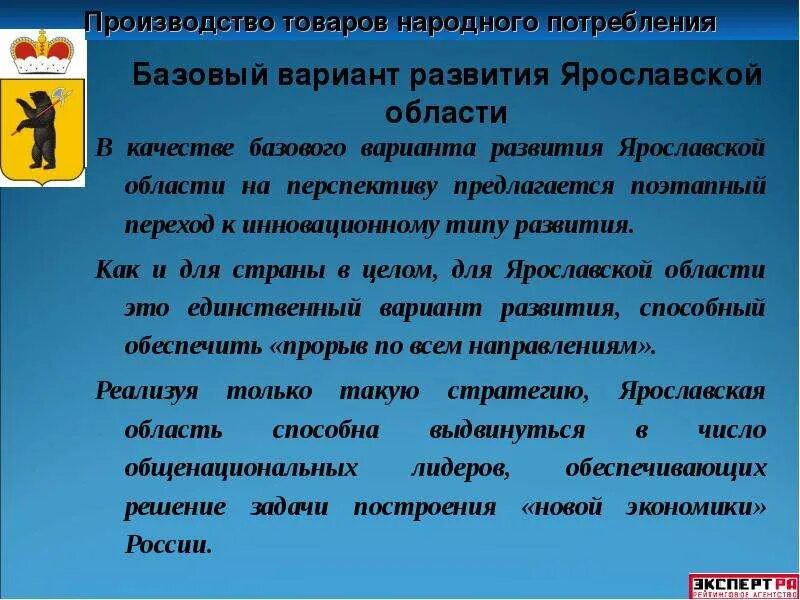 Производство товаров народного потребления

Базовый вариант развития Ярославской области

В качестве базового варианта развития Ярославской области на перспективу предлагается поэтапный переход к инновационному типу развития.

Как и для страны в целом, для Ярославской области это единственный вариант развития, способный обеспечить «прорыв по всем направлениям».

Реализуя только такую стратегию, Ярославская область способна выдвинуться в число общенациональных лидеров, обеспечивающих решение задачи построения «новой экономики» России.

ЭКСПЕРТ РА
РЕЙТИНГОВОЕ АГЕНТСТВО